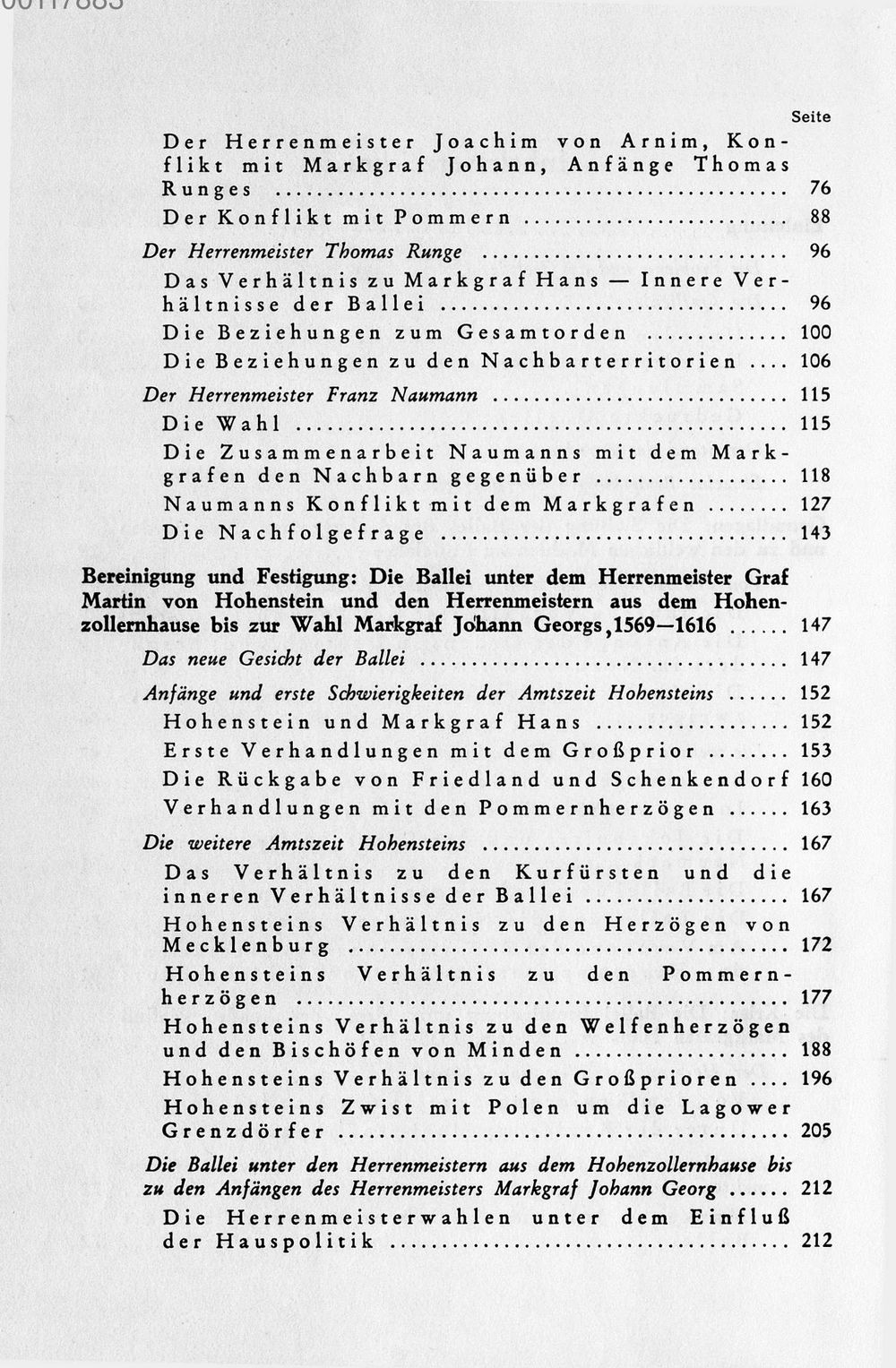 00117883

Seite

Der Herrenmeister Joachim von Arnim, Konflikt mit Markgraf Johann, Anfänge Thomas Runges ........ 76

Der Konflikt mit Pommern ........ 88

Der Herrenmeister Thomas Runge ........ 96

Das Verhältnis zu Markgraf Hans — Innere Verhältnisse der Ballei ........ 96

Die Beziehungen zum Gesamtorden ........ 100

Die Beziehungen zu den Nachbarterritorien .... 106

Der Herrenmeister Franz Naumann ........ 115

Die Wahl ........ 115

Die Zusammenarbeit Naumanns mit dem Markgrafen den Nachbarn gegenüber ........ 118

Naumanns Konflikt mit dem Markgrafen ........ 127

Die Nachfolgefrage ........ 143

Bereinigung und Festigung: Die Ballei unter dem Herrenmeister Graf Martin von Hohenstein und den Herrenmeistern aus dem Hohenzollernhause bis zur Wahl Markgraf Johann Georgs, 1569—1616 ...... 147

Das neue Gesicht der Ballei ........ 147

Anfänge und erste Schwierigkeiten der Amtszeit Hohensteins ...... 152

Hohenstein und Markgraf Hans ........ 152

Erste Verhandlungen mit dem Großprior ........ 153

Die Rückgabe von Friedland und Schenkendorf 160

Verhandlungen mit den Pommernherzögen ...... 163

Die weitere Amtszeit Hohensteins ........ 167

Das Verhältnis zu den Kurfürsten und die inneren Verhältnisse der Ballei ........ 167

Hohensteins Verhältnis zu den Herzögen von Mecklenburg ........ 172

Hohensteins Verhältnis zu den Pommernherzögen ........ 177

Hohensteins Verhältnis zu den Welfenherzögen und den Bischöfen von Minden ........ 188

Hohensteins Verhältnis zu den Großprioren .... 196

Hohensteins Zwist mit Polen um die Lagower Grenzdörfer ........ 205

Die Ballei unter den Herrenmeistern aus dem Hohenzollernhause bis zu den Anfängen des Herrenmeisters Markgraf Johann Georg ...... 212

Die Herrenmeisterwahlen unter dem Einfluß der Hauspolitik ........ 212